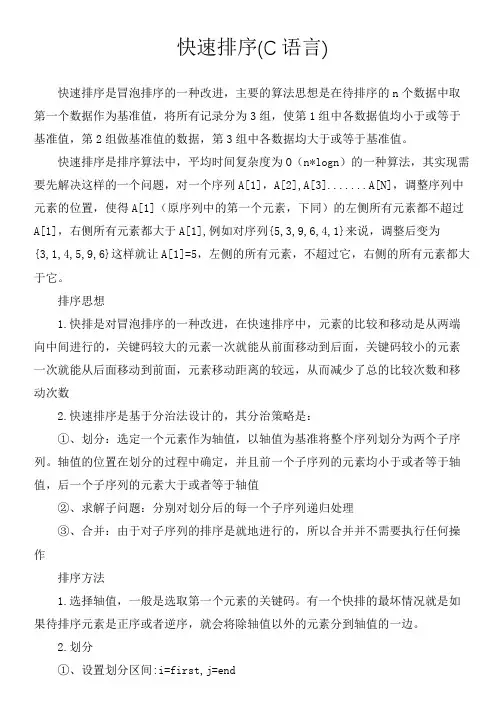 快速排序(C 语言)

快速排序是冒泡排序的一种改进，主要的算法思想是在待排序的 n 个数据中取第一个数据作为基准值，将所有记录分为 3 组，使第 1 组中各数据值均小于或等于基准值，第 2 组做基准值的数据，第 3 组中各数据均大于或等于基准值。

快速排序是排序算法中，平均时间复杂度为 O（n*logn）的一种算法，其实现需要先解决这样的一个问题，对一个序列 A[1]，A[2],A[3].......A[N]，调整序列中元素的位置，使得 A[1]（原序列中的第一个元素，下同）的左侧所有元素都不超过 A[1]，右侧所有元素都大于 A[1],例如对序列{5,3,9,6,4,1}来说，调整后变为{3,1,4,5,9,6}这样就让 A[1]=5，左侧的所有元素，不超过它，右侧的所有元素都大于它。

排序思想

1.快排是对冒泡排序的一种改进，在快速排序中，元素的比较和移动是从两端向中间进行的，关键码较大的元素一次就能从前面移动到后面，关键码较小的元素一次就能从后面移动到前面，元素移动距离的较远，从而减少了总的比较次数和移动次数

2.快速排序是基于分治法设计的，其分治策略是：

①、划分：选定一个元素作为轴值，以轴值为基准将整个序列划分为两个子序列。轴值的位置在划分的过程中确定，并且前一个子序列的元素均小于或者等于轴值，后一个子序列的元素大于或者等于轴值

②、求解子问题：分别对划分后的每一个子序列递归处理

③、合并：由于对子序列的排序是就地进行的，所以合并并不需要执行任何操作

排序方法

1.选择轴值，一般是选取第一个元素的关键码。有一个快排的最坏情况就是如果待排序元素是正序或者逆序，就会将除轴值以外的元素分到轴值的一边。

2.划分

①、设置划分区间:i=first,j=end